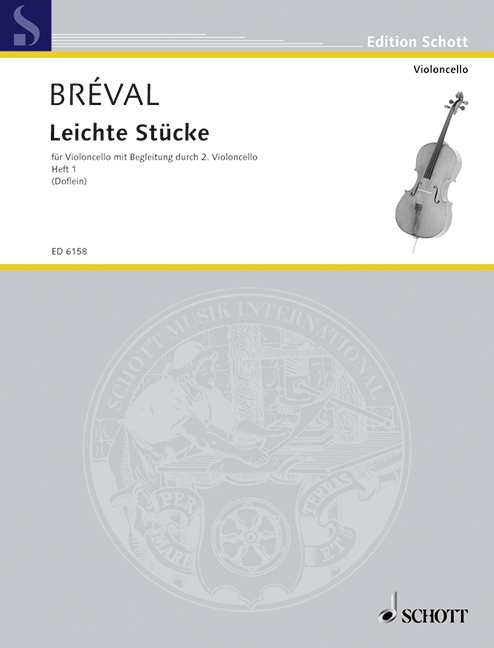 S

Edition Schott

Violoncello

BRÉVAL

Leichte Stücke

für Violoncello mit Begleitung durch 2. Violoncello
Heft 1
(Doflein)

ED 6158

SCHOTT MUSIK INTERNATIONAL

PER MARE ET TERRAS

SCHOTT